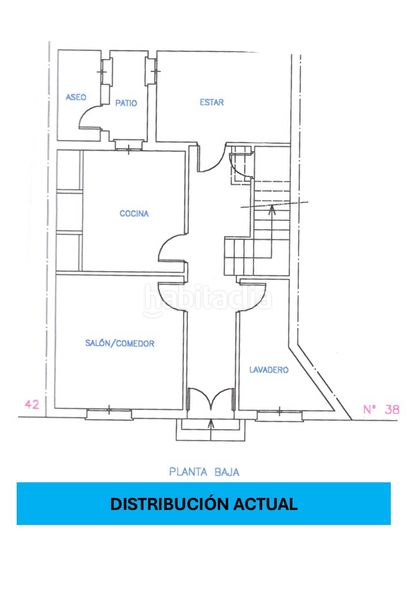 ASEO
PATIO
ESTAR
COCINA
habitaclia
SALÓN/COMEDOR
LAVADERO
42
Nº 38
PLANTA BAJA
DISTRIBUCIÓN ACTUAL